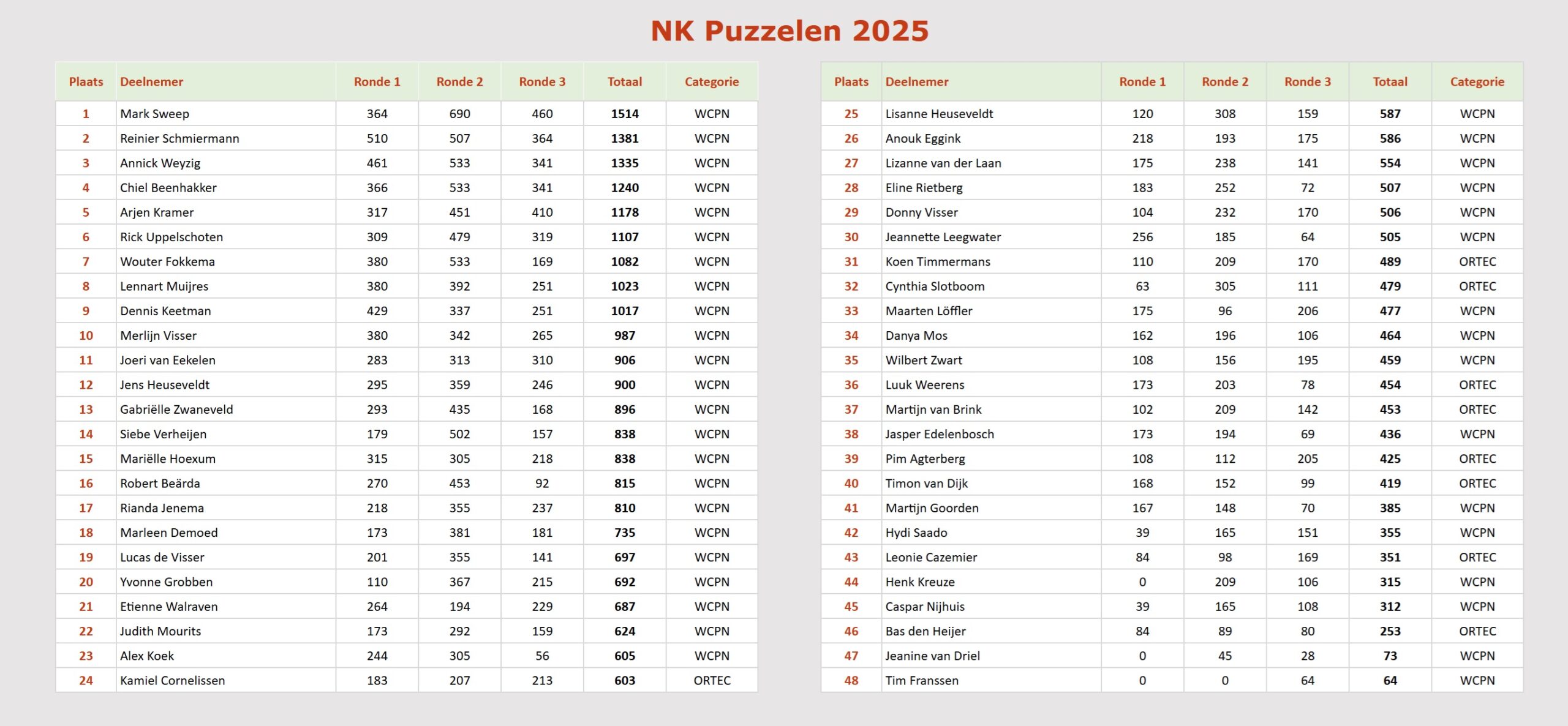 NK Puzzelen 2025

| Plaats | Deelnemer | Ronde 1 | Ronde 2 | Ronde 3 | Totaal | Categorie |
|---|---|---|---|---|---|---|
| 1 | Mark Sweep | 364 | 690 | 460 | 1514 | WCPN |
| 2 | Reinier Schmiermann | 510 | 507 | 364 | 1381 | WCPN |
| 3 | Annick Weyzig | 461 | 533 | 341 | 1335 | WCPN |
| 4 | Chiel Beenhakker | 366 | 533 | 341 | 1240 | WCPN |
| 5 | Arjen Kramer | 317 | 451 | 410 | 1178 | WCPN |
| 6 | Rick Uppelschoten | 309 | 479 | 319 | 1107 | WCPN |
| 7 | Wouter Fokkema | 380 | 533 | 169 | 1082 | WCPN |
| 8 | Lennart Muijres | 380 | 392 | 251 | 1023 | WCPN |
| 9 | Dennis Keetman | 429 | 337 | 251 | 1017 | WCPN |
| 10 | Merlijn Visser | 380 | 342 | 265 | 987 | WCPN |
| 11 | Joeri van Eekelen | 283 | 313 | 310 | 906 | WCPN |
| 12 | Jens Heuseveldt | 295 | 359 | 246 | 900 | WCPN |
| 13 | Gabriëlle Zwaneveld | 293 | 435 | 168 | 896 | WCPN |
| 14 | Siebe Verheijen | 179 | 502 | 157 | 838 | WCPN |
| 15 | Mariëlle Hoexum | 315 | 305 | 218 | 838 | WCPN |
| 16 | Robert Beärda | 270 | 453 | 92 | 815 | WCPN |
| 17 | Rianda Jenema | 218 | 355 | 237 | 810 | WCPN |
| 18 | Marleen Demoed | 173 | 381 | 181 | 735 | WCPN |
| 19 | Lucas de Visser | 201 | 355 | 141 | 697 | WCPN |
| 20 | Yvonne Grobben | 110 | 367 | 215 | 692 | WCPN |
| 21 | Etienne Walraven | 264 | 194 | 229 | 687 | WCPN |
| 22 | Judith Mourits | 173 | 292 | 159 | 624 | WCPN |
| 23 | Alex Koek | 244 | 305 | 56 | 605 | WCPN |
| 24 | Kamiel Cornelissen | 183 | 207 | 213 | 603 | ORTEC |

| Plaats | Deelnemer | Ronde 1 | Ronde 2 | Ronde 3 | Totaal | Categorie |
|---|---|---|---|---|---|---|
| 25 | Lisanne Heuseveldt | 120 | 308 | 159 | 587 | WCPN |
| 26 | Anouk Eggink | 218 | 193 | 175 | 586 | WCPN |
| 27 | Lizanne van der Laan | 175 | 238 | 141 | 554 | WCPN |
| 28 | Eline Rietberg | 183 | 252 | 72 | 507 | WCPN |
| 29 | Donny Visser | 104 | 232 | 170 | 506 | WCPN |
| 30 | Jeannette Leegwater | 256 | 185 | 64 | 505 | WCPN |
| 31 | Koen Timmermans | 110 | 209 | 170 | 489 | ORTEC |
| 32 | Cynthia Slotboom | 63 | 305 | 111 | 479 | ORTEC |
| 33 | Maarten Löffler | 175 | 96 | 206 | 477 | WCPN |
| 34 | Danya Mos | 162 | 196 | 106 | 464 | WCPN |
| 35 | Wilbert Zwart | 108 | 156 | 195 | 459 | WCPN |
| 36 | Luuk Weerens | 173 | 203 | 78 | 454 | ORTEC |
| 37 | Martijn van Brink | 102 | 209 | 142 | 453 | ORTEC |
| 38 | Jasper Edelenbosch | 173 | 194 | 69 | 436 | WCPN |
| 39 | Pim Agterberg | 108 | 112 | 205 | 425 | ORTEC |
| 40 | Timon van Dijk | 168 | 152 | 99 | 419 | ORTEC |
| 41 | Martijn Goorden | 167 | 148 | 70 | 385 | WCPN |
| 42 | Hydi Saado | 39 | 165 | 151 | 355 | WCPN |
| 43 | Leonie Cazemier | 84 | 98 | 169 | 351 | ORTEC |
| 44 | Henk Kreuze | 0 | 209 | 106 | 315 | WCPN |
| 45 | Caspar Nijhuis | 39 | 165 | 108 | 312 | WCPN |
| 46 | Bas den Heijer | 84 | 89 | 80 | 253 | ORTEC |
| 47 | Jeanine van Driel | 0 | 45 | 28 | 73 | WCPN |
| 48 | Tim Franssen | 0 | 0 | 64 | 64 | WCPN |